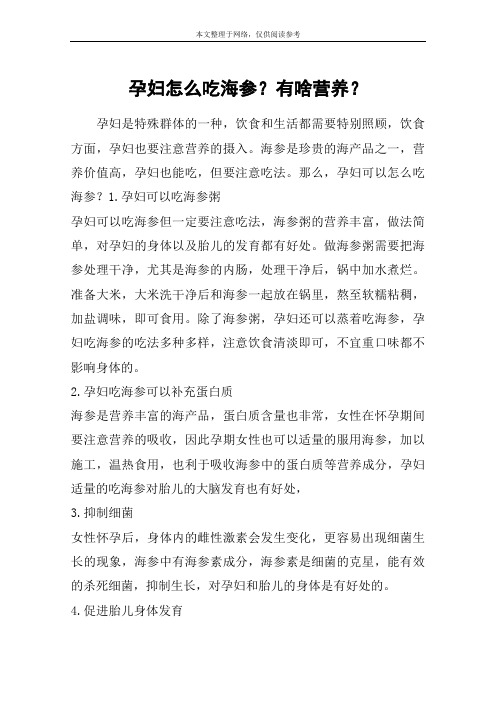 本文整理于网络，仅供阅读参考

孕妇怎么吃海参？有啥营养？

孕妇是特殊群体的一种，饮食和生活都需要特别照顾，饮食方面，孕妇也要注意营养的摄入。海参是珍贵的海产品之一，营养价值高，孕妇也能吃，但要注意吃法。那么，孕妇可以怎么吃海参？1.孕妇可以吃海参粥

孕妇可以吃海参但一定要注意吃法，海参粥的营养丰富，做法简单，对孕妇的身体以及胎儿的发育都有好处。做海参粥需要把海参处理干净，尤其是海参的内肠，处理干净后，锅中加水煮烂。准备大米，大米洗干净后和海参一起放在锅里，熬至软糯粘稠，加盐调味，即可食用。除了海参粥，孕妇还可以蒸着吃海参，孕妇吃海参的吃法多种多样，注意饮食清淡即可，不宜重口味都不影响身体的。

2.孕妇吃海参可以补充蛋白质

海参是营养丰富的海产品，蛋白质含量也非常，女性在怀孕期间要注意营养的吸收，因此孕期女性也可以适量的服用海参，加以施工，温热食用，也利于吸收海参中的蛋白质等营养成分，孕妇适量的吃海参对胎儿的大脑发育也有好处，

3.抑制细菌

女性怀孕后，身体内的雌性激素会发生变化，更容易出现细菌生长的现象，海参中有海参素成分，海参素是细菌的克星，能有效的杀死细菌，抑制生长，对孕妇和胎儿的身体是有好处的。

4.促进胎儿身体发育